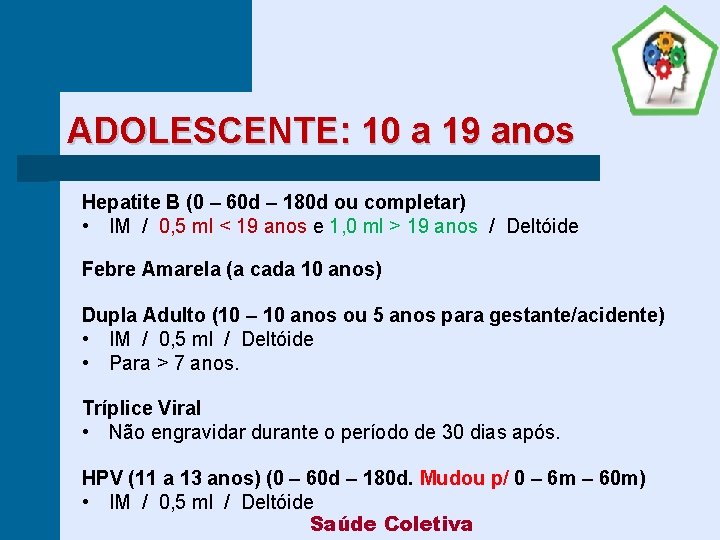 ADOLESCENTE: 10 a 19 anos

Hepatite B (0 – 60d – 180d ou completar)
• IM / 0,5 ml < 19 anos e 1,0 ml > 19 anos / Deltóide

Febre Amarela (a cada 10 anos)

Dupla Adulto (10 – 10 anos ou 5 anos para gestante/acidente)
• IM / 0,5 ml / Deltóide
• Para > 7 anos.

Tríplice Viral
• Não engravidar durante o período de 30 dias após.

HPV (11 a 13 anos) (0 – 60d – 180d. Mudou p/ 0 – 6m – 60m)
• IM / 0,5 ml / Deltóide

Saúde Coletiva